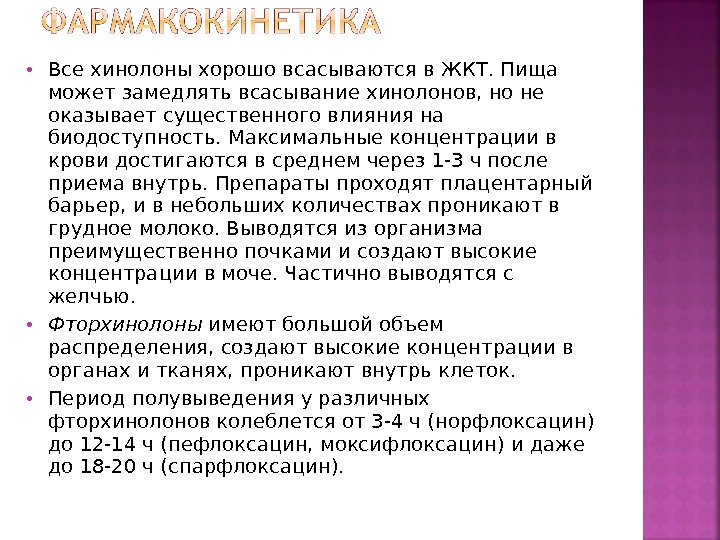 ФАРМАКОКИНЕТИКА

• Все хинолоны хорошо всасываются в ЖКТ. Пища может замедлять всасывание хинолонов, но не оказывает существенного влияния на биодоступность. Максимальные концентрации в крови достигаются в среднем через 1-3 ч после приема внутрь. Препараты проходят плацентарный барьер, и в небольших количествах проникают в грудное молоко. Выводятся из организма преимущественно почками и создают высокие концентрации в моче. Частично выводятся с желчью.

• Фторхинолоны имеют большой объем распределения, создают высокие концентрации в органах и тканях, проникают внутрь клеток.

• Период полувыведения у различных фторхинолонов колеблется от 3-4 ч (норфлоксацин) до 12-14 ч (пефлоксацин, моксифлоксацин) и даже до 18-20 ч (спарфлоксацин).